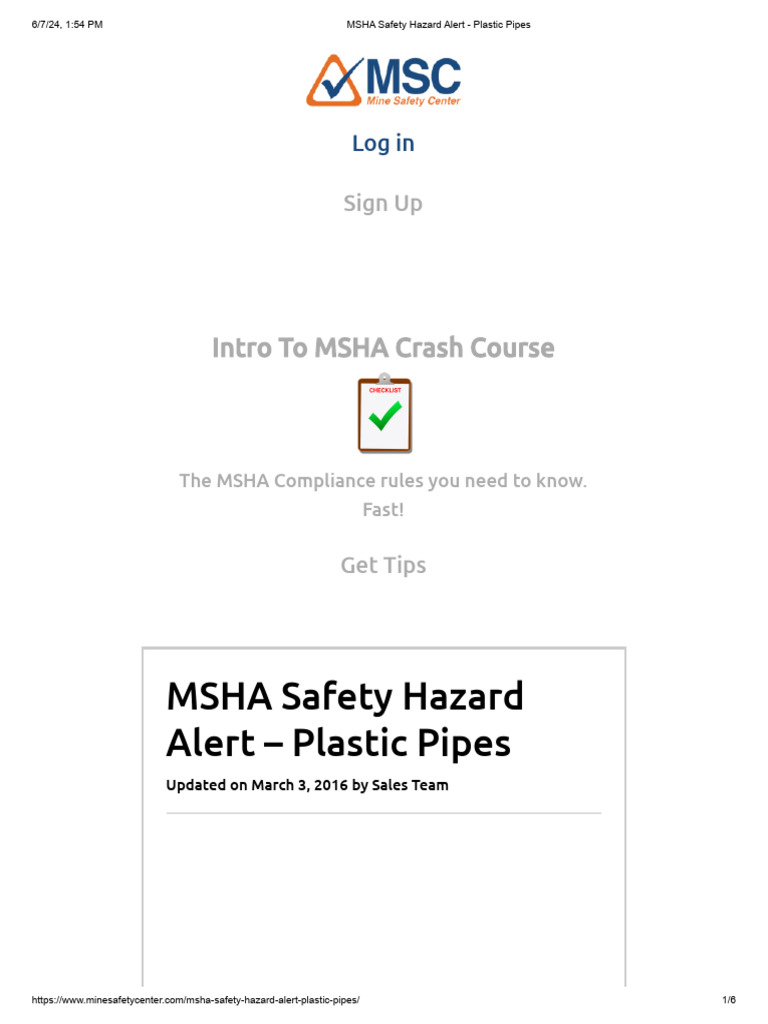 6/7/24, 1:54 PM

MSHA Safety Hazard Alert - Plastic Pipes

MSC
Mine Safety Center

Log in

Sign Up

Intro To MSHA Crash Course

CHECKLIST

The MSHA Compliance rules you need to know. Fast!

Get Tips

MSHA Safety Hazard Alert – Plastic Pipes

Updated on March 3, 2016 by Sales Team

https://www.minesafetycenter.com/msha-safety-hazard-alert-plastic-pipes/

1/6